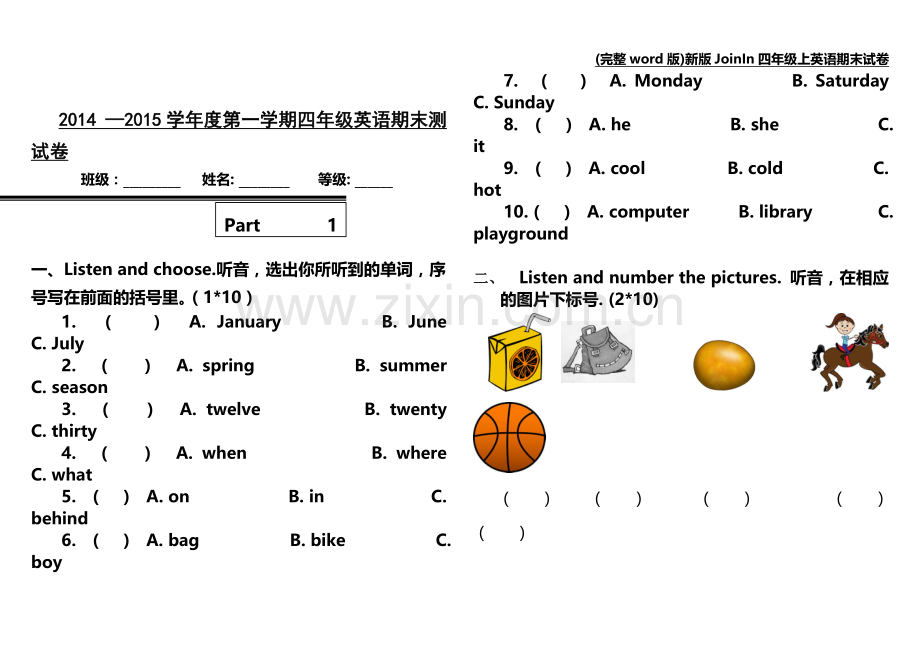 (完整 word 版)新版 JoinIn 四年级上英语期末试卷

2014 —2015 学年度第一学期四年级英语期末测试卷

班级：________ 姓名: _______ 等级: _____

Part 1

一、Listen and choose.听音，选出你所听到的单词，序号写在前面的括号里。( 1*10 )

1. ( ) A. January B. June C. July

2. ( ) A. spring B. summer C. season

3. ( ) A. twelve B. twenty C. thirty

4. ( ) A. when B. where C. what

5. ( ) A. on B. in C. behind

6. ( ) A. bag B. bike C. boy

7. ( ) A. Monday B. Saturday C. Sunday

8. ( ) A. he B. she C. it

9. ( ) A. cool B. cold C. hot

10. ( ) A. computer B. library C. playground

二、 Listen and number the pictures. 听音，在相应的图片下标号. (2*10)

( ) ( ) ( ) ( ) ( )

www.zixin.com.cn